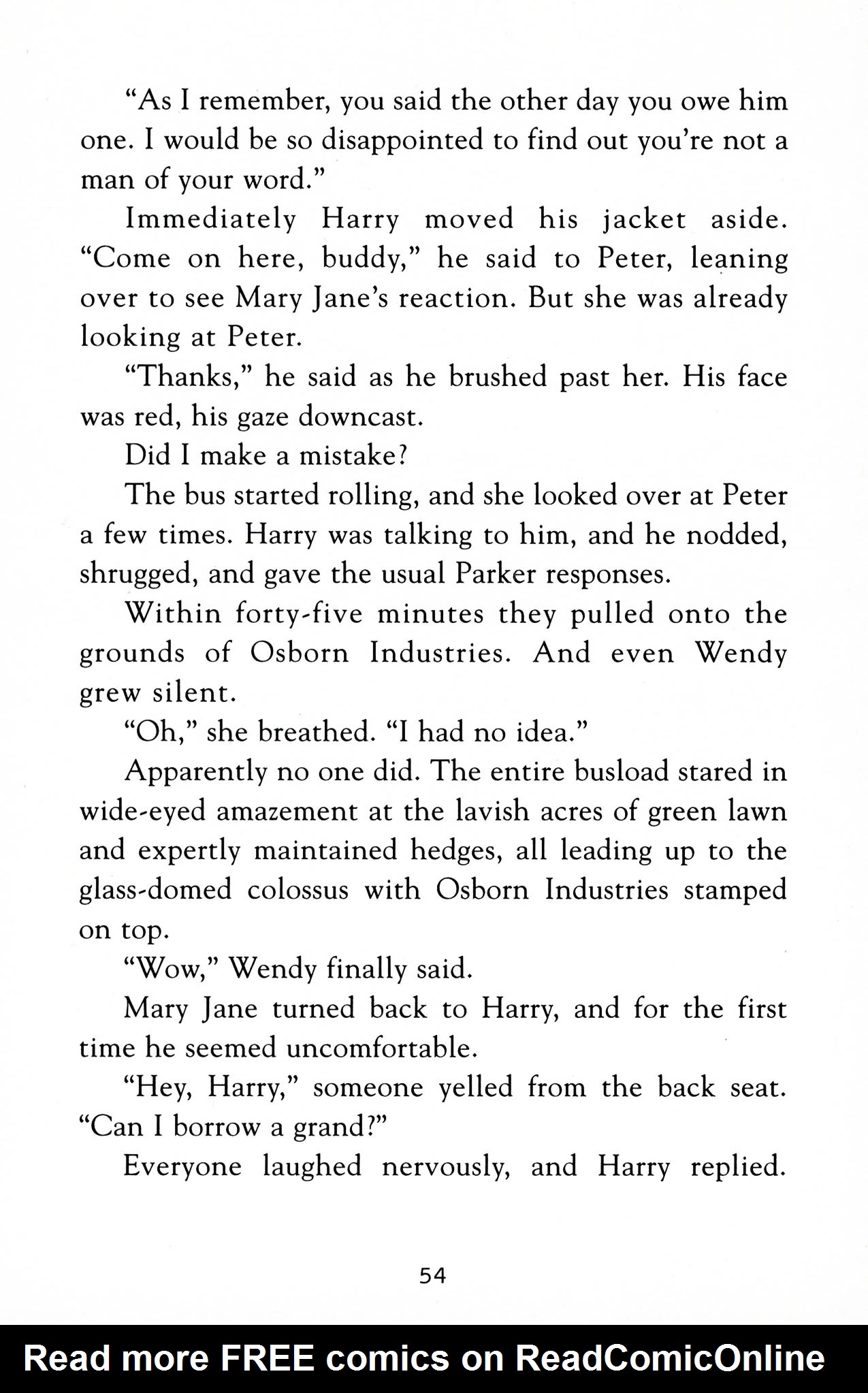 “As I remember, you said the other day you owe him one. I would be so disappointed to find out you’re not a man of your word.”

Immediately Harry moved his jacket aside. “Come on here, buddy,” he said to Peter, leaning over to see Mary Jane’s reaction. But she was already looking at Peter.

“Thanks,” he said as he brushed past her. His face was red, his gaze downcast.

Did I make a mistake?

The bus started rolling, and she looked over at Peter a few times. Harry was talking to him, and he nodded, shrugged, and gave the usual Parker responses.

Within forty-five minutes they pulled onto the grounds of Osborn Industries. And even Wendy grew silent.

“Oh,” she breathed. “I had no idea.”

Apparently no one did. The entire busload stared in wide-eyed amazement at the lavish acres of green lawn and expertly maintained hedges, all leading up to the glass-domed colossus with Osborn Industries stamped on top.

“Wow,” Wendy finally said.

Mary Jane turned back to Harry, and for the first time he seemed uncomfortable.

“Hey, Harry,” someone yelled from the back seat. “Can I borrow a grand?”

Everyone laughed nervously, and Harry replied.

54

Read more FREE comics on ReadComicOnline